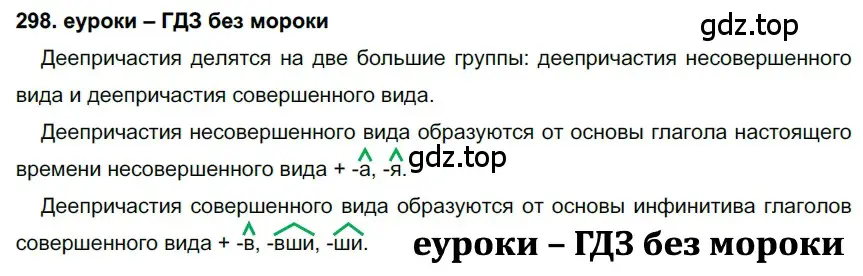 298. еуроки – ГДЗ без мороки

gdz.top

Деепричастия делятся на две большие группы: деепричастия несовершенного вида и деепричастия совершенного вида.

Деепричастия несовершенного вида образуются от основы глагола настоящего времени несовершенного вида + -а, -я.

gdz.top

Деепричастия совершенного вида образуются от основы инфинитива глаголов совершенного вида + -в, -вши, -ши.

еуроки – ГДЗ без мороки